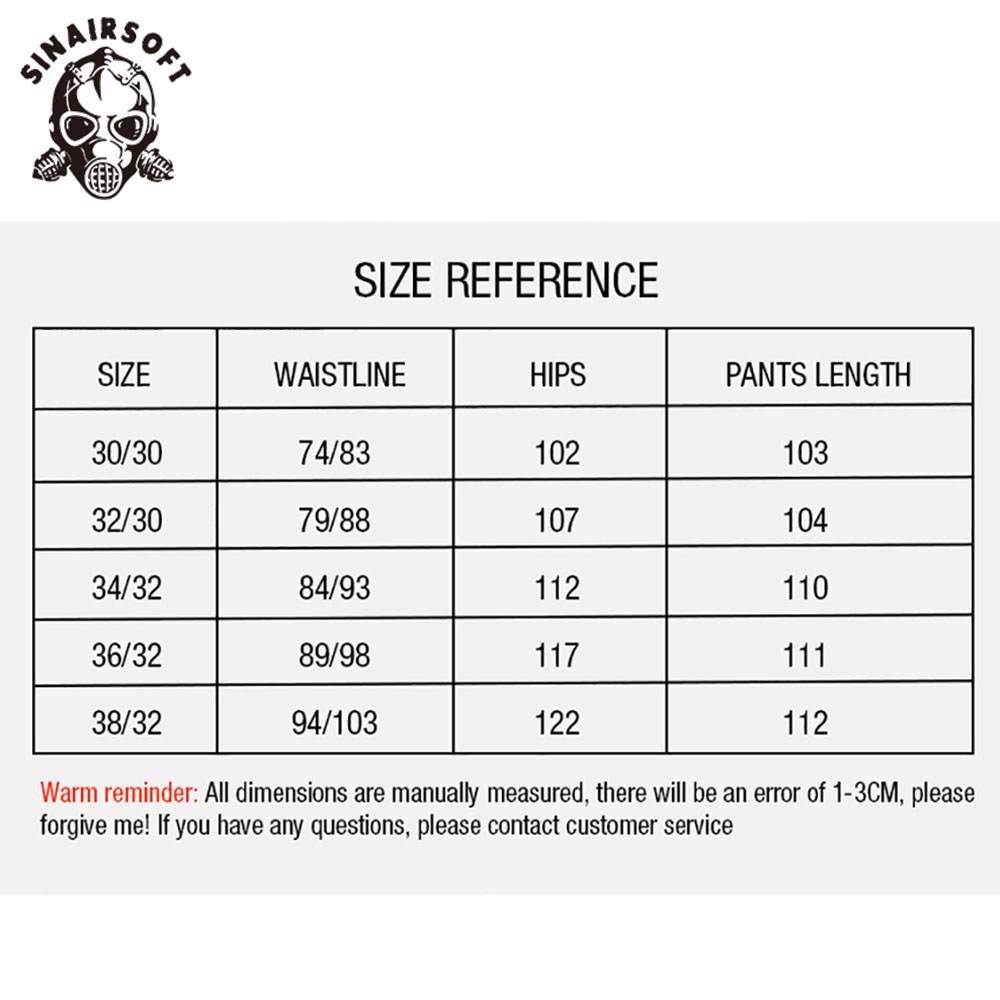 SINAIRSOFT

SIZE REFERENCE

| SIZE | WAISTLINE | HIPS | PANTS LENGTH |
|---|---|---|---|
| 30/30 | 74/83 | 102 | 103 |
| 32/30 | 79/88 | 107 | 104 |
| 34/32 | 84/93 | 112 | 110 |
| 36/32 | 89/98 | 117 | 111 |
| 38/32 | 94/103 | 122 | 112 |

Warm reminder: All dimensions are manually measured, there will be an error of 1-3CM, please forgive me! If you have any questions, please contact customer service